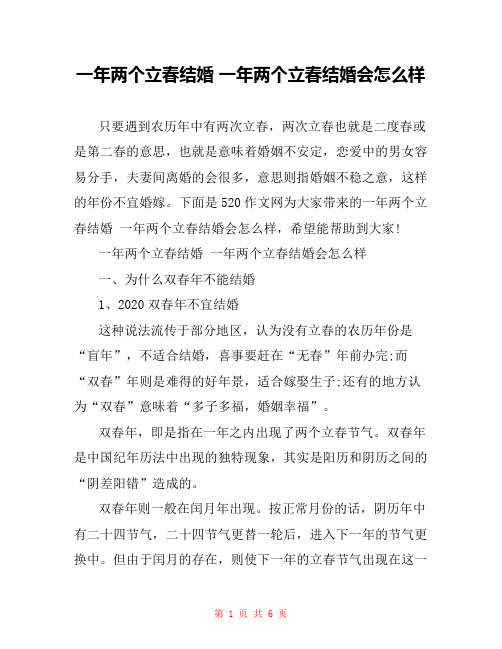 一年两个立春结婚 一年两个立春结婚会怎么样

只要遇到农历年中有两次立春，两次立春也就是二度春或是第二春的意思，也就是意味着婚姻不安定，恋爱中的男女容易分手，夫妻间离婚的会很多，意思则指婚姻不稳之意，这样的年份不宜婚嫁。下面是520作文网为大家带来的一年两个立春结婚 一年两个立春结婚会怎么样，希望能帮助到大家!

一年两个立春结婚 一年两个立春结婚会怎么样

一、为什么双春年不能结婚

1、2020双春年不宜结婚

这种说法流传于部分地区，认为没有立春的农历年份是“盲年”，不适合结婚，喜事要赶在“无春”年前办完;而“双春”年则是难得的好年景，适合嫁娶生子;还有的地方认为“双春”意味着“多子多福，婚姻幸福”。

双春年，即是指在一年之内出现了两个立春节气。双春年是中国纪年历法中出现的独特现象，其实是阳历和阴历之间的“阴差阳错”造成的。

双春年则一般在闰月年出现。按正常月份的话，阴历年中有二十四节气，二十四节气更替一轮后，进入下一年的节气更换中。但由于闰月的存在，则使下一年的立春节气出现在这一

第 1 页 共 6 页